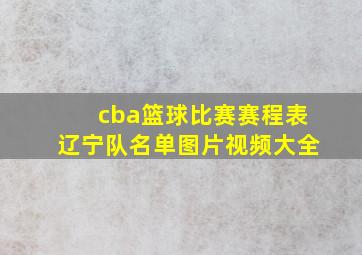 cba篮球比赛赛程表
辽宁队名单图片视频大全